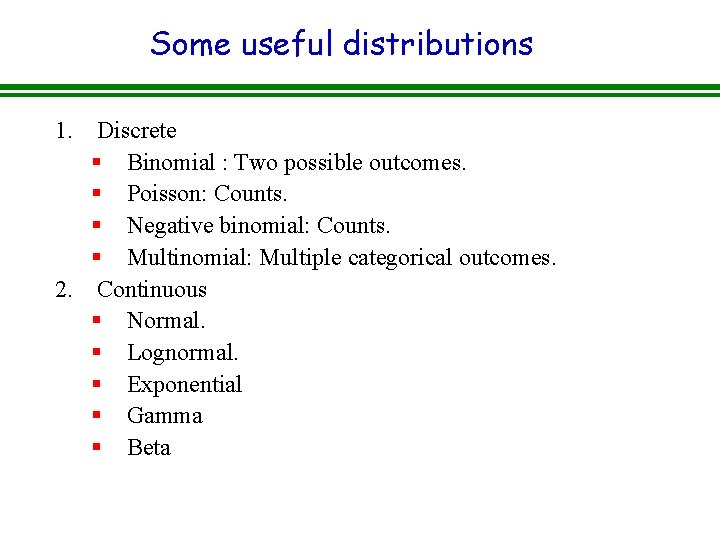 Some useful distributions

1. Discrete
- Binomial : Two possible outcomes.
- Poisson: Counts.
- Negative binomial: Counts.
- Multinomial: Multiple categorical outcomes.
2. Continuous
- Normal.
- Lognormal.
- Exponential
- Gamma
- Beta